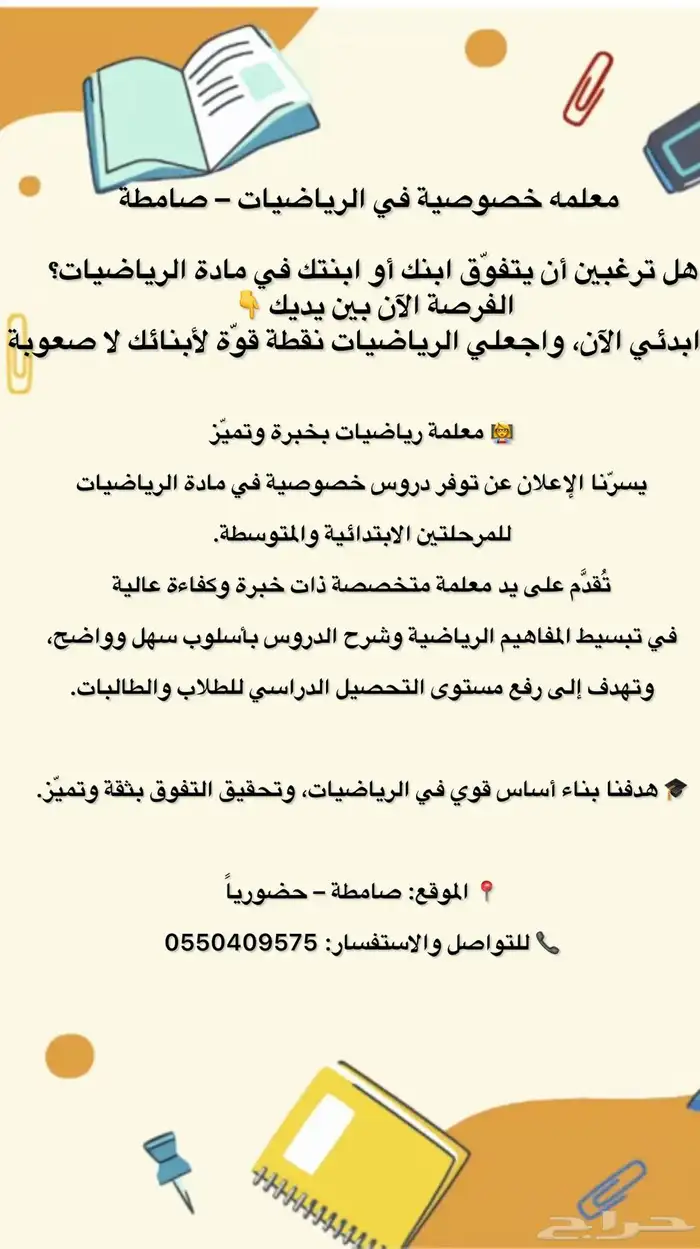 معلمه خصوصية في الرياضيات – صامطة

هل ترغبين أن يتفوّق ابنك أو ابنتك في مادة الرياضيات؟
الفرصة الآن بين يديك 👇
ابدئي الآن، واجعلي الرياضيات نقطة قوّة لأبنائك لا صعوبة

👩‍🏫 معلمة رياضيات بخبرة وتميّز

يسرّنا الإعلان عن توفر دروس خصوصية في مادة الرياضيات للمرحلتين الابتدائية والمتوسطة.
تُقدَّم على يد معلمة متخصصة ذات خبرة وكفاءة عالية في تبسيط المفاهيم الرياضية وشرح الدروس بأسلوب سهل وواضح، وتهدف إلى رفع مستوى التحصيل الدراسي للطلاب والطالبات.

🎓 هدفنا بناء أساس قوي في الرياضيات، وتحقيق التفوق بثقة وتميّز.

📍 الموقع: صامطة – حضورياً
📞 للتواصل والاستفسار: 0550409575

حراج